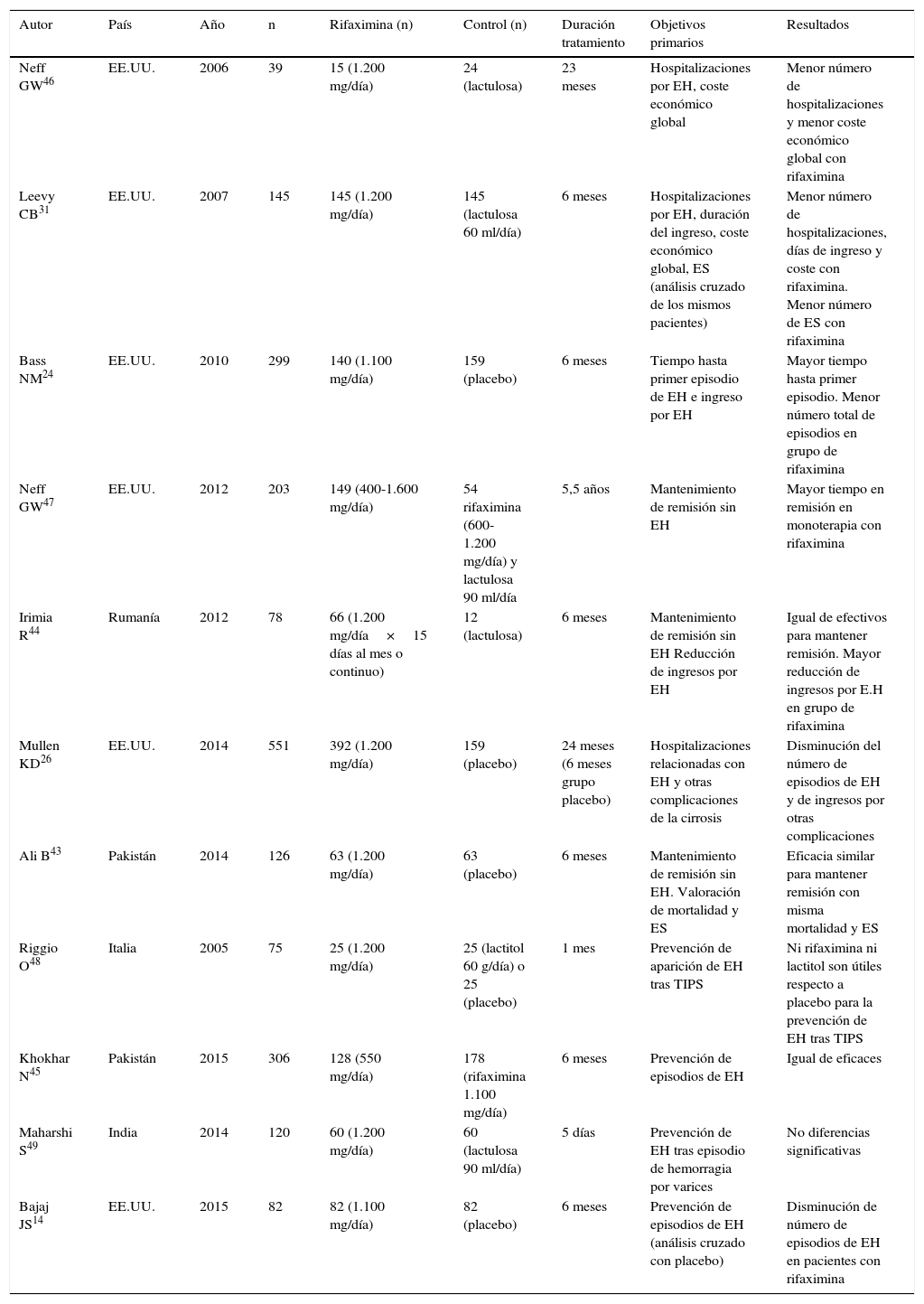 | Autor | País | Año | n | Rifaximina (n) | Control (n) | Duración tratamiento | Objetivos primarios | Resultados |
|---|---|---|---|---|---|---|---|---|
| Neff GW$^{46}$ | EE.UU. | 2006 | 39 | 15 (1.200 mg/día) | 24 (lactulosa) | 23 meses | Hospitalizaciones por EH, coste económico global | Menor número de hospitalizaciones y menor coste económico global con rifaximina |
| Leevy CB$^{31}$ | EE.UU. | 2007 | 145 | 145 (1.200 mg/día) | 145 (lactulosa 60 ml/día) | 6 meses | Hospitalizaciones por EH, duración del ingreso, coste económico global, ES (análisis cruzado de los mismos pacientes) | Menor número de hospitalizaciones, días de ingreso y coste con rifaximina. Menor número de ES con rifaximina |
| Bass NM$^{24}$ | EE.UU. | 2010 | 299 | 140 (1.100 mg/día) | 159 (placebo) | 6 meses | Tiempo hasta primer episodio de EH e ingreso por EH | Mayor tiempo hasta primer episodio. Menor número total de episodios en grupo de rifaximina |
| Neff GW$^{47}$ | EE.UU. | 2012 | 203 | 149 (400-1.600 mg/día) | 54 rifaximina (600-1.200 mg/día) y lactulosa 90 ml/día | 5,5 años | Mantenimiento de remisión sin EH | Mayor tiempo en remisión en monoterapia con rifaximina |
| Irimia R$^{44}$ | Rumanía | 2012 | 78 | 66 (1.200 mg/día × 15 días al mes o continuo) | 12 (lactulosa) | 6 meses | Mantenimiento de remisión sin EH Reducción de ingresos por EH | Igual de efectivos para mantener remisión. Mayor reducción de ingresos por E.H en grupo de rifaximina |
| Mullen KD$^{26}$ | EE.UU. | 2014 | 551 | 392 (1.200 mg/día) | 159 (placebo) | 24 meses (6 meses grupo placebo) | Hospitalizaciones relacionadas con EH y otras complicaciones de la cirrosis | Disminución del número de episodios de EH y de ingresos por otras complicaciones |
| Ali B$^{43}$ | Pakistán | 2014 | 126 | 63 (1.200 mg/día) | 63 (placebo) | 6 meses | Mantenimiento de remisión sin EH. Valoración de mortalidad y ES | Eficacia similar para mantener remisión con misma mortalidad y ES |
| Riggio O$^{48}$ | Italia | 2005 | 75 | 25 (1.200 mg/día) | 25 (lactitol 60 g/día) o 25 (placebo) | 1 mes | Prevención de aparición de EH tras TIPS | Ni rifaximina ni lactitol son útiles respecto a placebo para la prevención de EH tras TIPS |
| Khokhar N$^{45}$ | Pakistán | 2015 | 306 | 128 (550 mg/día) | 178 (rifaximina 1.100 mg/día) | 6 meses | Prevención de episodios de EH | Igual de eficaces |
| Maharshi S$^{49}$ | India | 2014 | 120 | 60 (1.200 mg/día) | 60 (lactulosa 90 ml/día) | 5 días | Prevención de EH tras episodio de hemorragia por varices | No diferencias significativas |
| Bajaj JS$^{14}$ | EE.UU. | 2015 | 82 | 82 (1.100 mg/día) | 82 (placebo) | 6 meses | Prevención de episodios de EH (análisis cruzado con placebo) | Disminución de número de episodios de EH en pacientes con rifaximina |